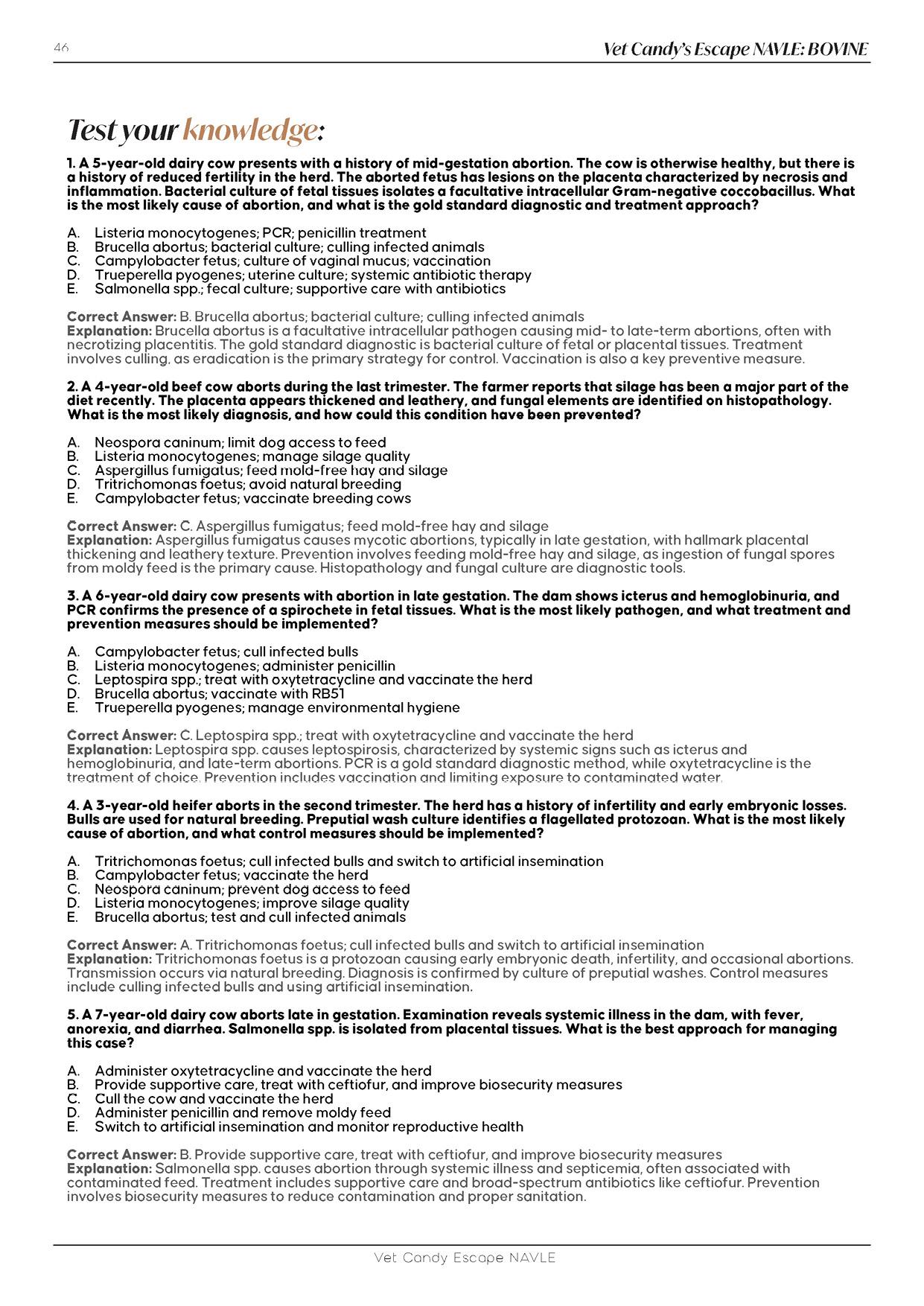 46

Vet Candy's Escape NAVLE: BOVINE

Test your knowledge:

1. A 5-year-old dairy cow presents with a history of mid-gestation abortion. The cow is otherwise healthy, but there is a history of reduced fertility in the herd. The aborted fetus has lesions on the placenta characterized by necrosis and inflammation. Bacterial culture of fetal tissues isolates a facultative intracellular Gram-negative coccobacillus. What is the most likely cause of abortion, and what is the gold standard diagnostic and treatment approach?

A. Listeria monocytogenes; PCR; penicillin treatment
B. Brucella abortus; bacterial culture; culling infected animals
C. Campylobacter fetus; culture of vaginal mucus; vaccination
D. Trueperella pyogenes; uterine culture; systemic antibiotic therapy
E. Salmonella spp.; fecal culture; supportive care with antibiotics

Correct Answer: B. Brucella abortus; bacterial culture; culling infected animals
Explanation: Brucella abortus is a facultative intracellular pathogen causing mid- to late-term abortions, often with necrotizing placentitis. The gold standard diagnostic is bacterial culture of fetal or placental tissues. Treatment involves culling, as eradication is the primary strategy for control. Vaccination is also a key preventive measure.

2. A 4-year-old beef cow aborts during the last trimester. The farmer reports that silage has been a major part of the diet recently. The placenta appears thickened and leathery, and fungal elements are identified on histopathology. What is the most likely diagnosis, and how could this condition have been prevented?

A. Neospora caninum; limit dog access to feed
B. Listeria monocytogenes; manage silage quality
C. Aspergillus fumigatus; feed mold-free hay and silage
D. Tritrichomonas foetus; avoid natural breeding
E. Campylobacter fetus; vaccinate breeding cows

Correct Answer: C. Aspergillus fumigatus; feed mold-free hay and silage
Explanation: Aspergillus fumigatus causes mycotic abortions, typically in late gestation, with hallmark placental thickening and leathery texture. Prevention involves feeding mold-free hay and silage, as ingestion of fungal spores from moldy feed is the primary cause. Histopathology and fungal culture are diagnostic tools.

3. A 6-year-old dairy cow presents with abortion in late gestation. The dam shows icterus and hemoglobinuria, and PCR confirms the presence of a spirochete in fetal tissues. What is the most likely pathogen, and what treatment and prevention measures should be implemented?

A. Campylobacter fetus; cull infected bulls
B. Listeria monocytogenes; administer penicillin
C. Leptospira spp.; treat with oxytetracycline and vaccinate the herd
D. Brucella abortus; vaccinate with RB51
E. Trueperella pyogenes; manage environmental hygiene

Correct Answer: C. Leptospira spp.; treat with oxytetracycline and vaccinate the herd
Explanation: Leptospira spp. causes leptospirosis, characterized by systemic signs such as icterus and hemoglobinuria, and late-term abortions. PCR is a gold standard diagnostic method, while oxytetracycline is the treatment of choice. Prevention includes vaccination and limiting exposure to contaminated water.

4. A 3-year-old heifer aborts in the second trimester. The herd has a history of infertility and early embryonic losses. Bulls are used for natural breeding. Preputial wash culture identifies a flagellated protozoan. What is the most likely cause of abortion, and what control measures should be implemented?

A. Tritrichomonas foetus; cull infected bulls and switch to artificial insemination
B. Campylobacter fetus; vaccinate the herd
C. Neospora caninum; prevent dog access to feed
D. Listeria monocytogenes; improve silage quality
E. Brucella abortus; test and cull infected animals

Correct Answer: A. Tritrichomonas foetus; cull infected bulls and switch to artificial insemination
Explanation: Tritrichomonas foetus is a protozoan causing early embryonic death, infertility, and occasional abortions. Transmission occurs via natural breeding. Diagnosis is confirmed by culture of preputial washes. Control measures include culling infected bulls and using artificial insemination.

5. A 7-year-old dairy cow aborts late in gestation. Examination reveals systemic illness in the dam, with fever, anorexia, and diarrhea. Salmonella spp. is isolated from placental tissues. What is the best approach for managing this case?

A. Administer oxytetracycline and vaccinate the herd
B. Provide supportive care, treat with ceftiofur, and improve biosecurity measures
C. Cull the cow and vaccinate the herd
D. Administer penicillin and remove moldy feed
E. Switch to artificial insemination and monitor reproductive health

Correct Answer: B. Provide supportive care, treat with ceftiofur, and improve biosecurity measures
Explanation: Salmonella spp. causes abortion through systemic illness and septicemia, often associated with contaminated feed. Treatment includes supportive care and broad-spectrum antibiotics like ceftiofur. Prevention involves biosecurity measures to reduce contamination and proper sanitation.

Vet Candy Escape NAVLE